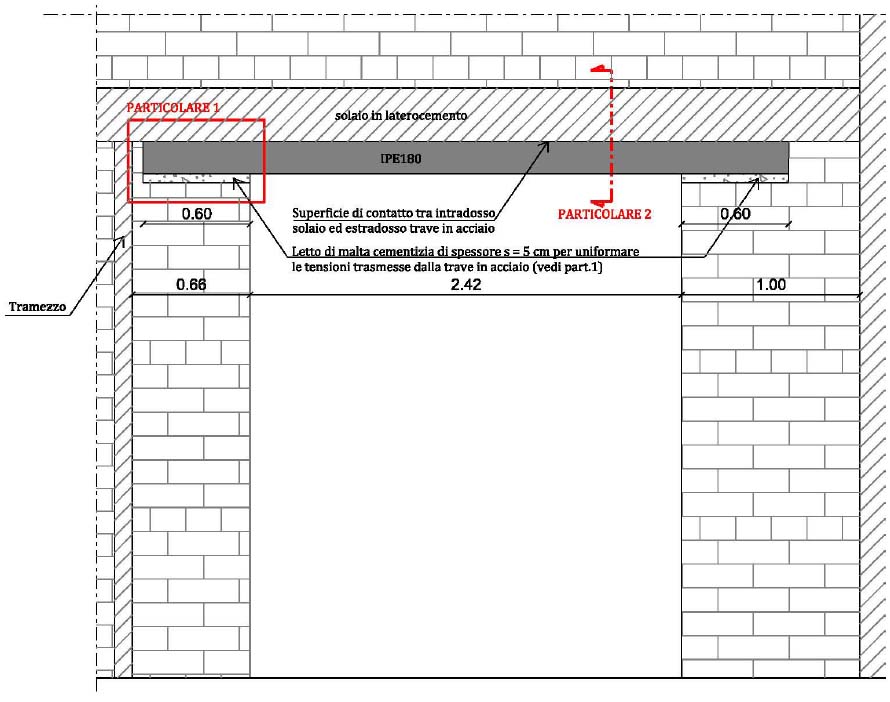 PARTICOLARE 1

solaio in laterocemento

IPE180

0.60

Superficie di contatto tra intradosso solaio ed estradosso trave in acciaio

PARTICOLARE 2

0.60

Letto di malta cementizia di spessore s = 5 cm per uniformare le tensioni trasmesse dalla trave in acciaio (vedi part.1)

0.66

2.42

1.00

Tramezzo